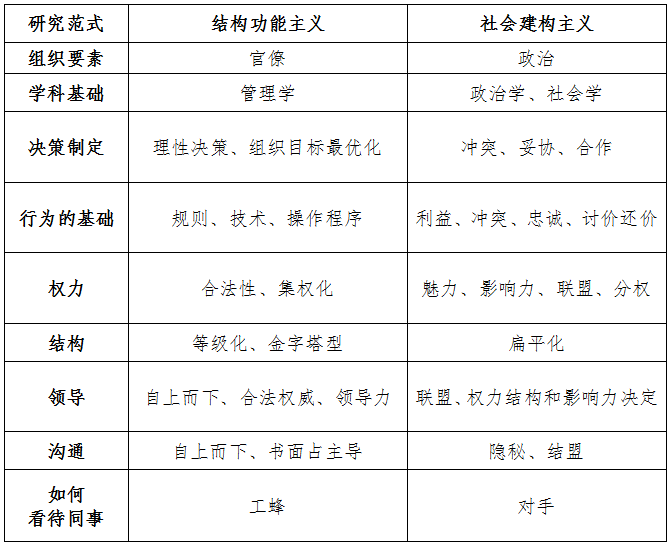 | 研究范式 | 结构功能主义 | 社会建构主义 |
|---|---|---|
| 组织要素 | 官僚 | 政治 |
| 学科基础 | 管理学 | 政治学、社会学 |
| 决策制定 | 理性决策、组织目标最优化 | 冲突、妥协、合作 |
| 行为的基础 | 规则、技术、操作程序 | 利益、冲突、忠诚、讨价还价 |
| 权力 | 合法性、集权化 | 魅力、影响力、联盟、分权 |
| 结构 | 等级化、金字塔型 | 扁平化 |
| 领导 | 自上而下、合法权威、领导力 | 联盟、权力结构和影响力决定 |
| 沟通 | 自上而下、书面占主导 | 隐秘、结盟 |
| 如何看待同事 | 工蜂 | 对手 |